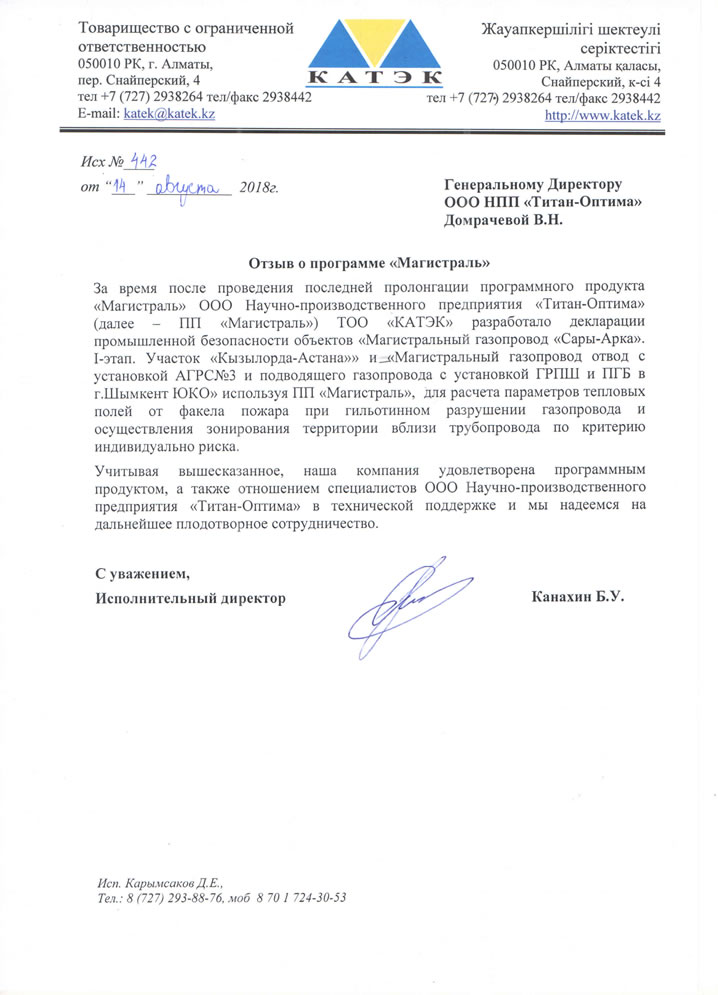 Товарищество с ограниченной ответственностью
050010 РК, г. Алматы,
пер. Снайперский, 4
тел +7 (727) 2938264 тел/факс 2938442
E-mail: katek@katek.kz

КАТЭК

Жауапкершілігі шектеулі серіктестігі
050010 РК, Алматы қаласы,
Снайперский, к-сі 4
тел +7 (727) 2938264 тел/факс 2938442
http://www.katek.kz

Исх № 442
от "14" августа 2018г.

Генеральному Директору
ООО НПП «Титан-Оптима»
Домрачевой В.Н.

Отзыв о программе «Магистраль»

За время после проведения последней пролонгации программного продукта «Магистраль» ООО Научно-производственного предприятия «Титан-Оптима» (далее – ПП «Магистраль») ТОО «КАТЭК» разработало декларации промышленной безопасности объектов «Магистральный газопровод «Сары-Арка». I-этап. Участок «Кызылорда-Астана»» и «Магистральный газопровод отвод с установкой АГРС№3 и подводящего газопровода с установкой ГРПШ и ПГБ в г.Шымкент ЮКО» используя ПП «Магистраль», для расчета параметров тепловых полей от факела пожара при гильотинном разрушении газопровода и осуществления зонирования территории вблизи трубопровода по критерию индивидуально риска.

Учитывая вышесказанное, наша компания удовлетворена программным продуктом, а также отношением специалистов ООО Научно-производственного предприятия «Титан-Оптима» в технической поддержке и мы надеемся на дальнейшее плодотворное сотрудничество.

С уважением,
Исполнительный директор
Канахин Б.У.

Исп. Карымсаков Д.Е.,
Тел.: 8 (727) 293-88-76, моб 8 70 1 724-30-53